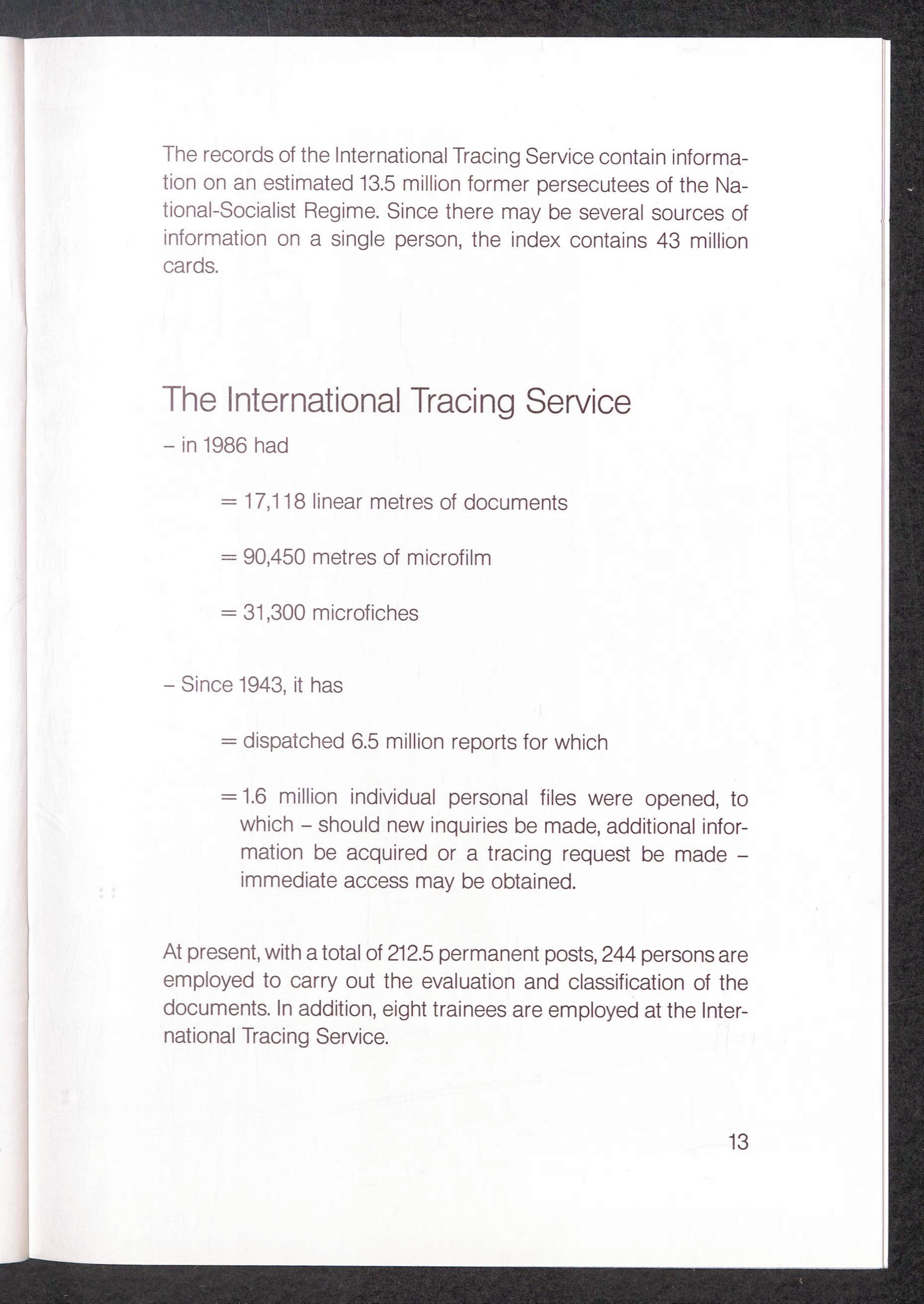 The records of the International Tracing Service contain information on an estimated 13.5 million former persecutees of the National-Socialist Regime. Since there may be several sources of information on a single person, the index contains 43 million cards.

The International Tracing Service

– in 1986 had

= 17,118 linear metres of documents

= 90,450 metres of microfilm

= 31,300 microfiches

– Since 1943, it has

= dispatched 6.5 million reports for which

= 1.6 million individual personal files were opened, to which – should new inquiries be made, additional information be acquired or a tracing request be made – immediate access may be obtained.

At present, with a total of 212.5 permanent posts, 244 persons are employed to carry out the evaluation and classification of the documents. In addition, eight trainees are employed at the International Tracing Service.

13